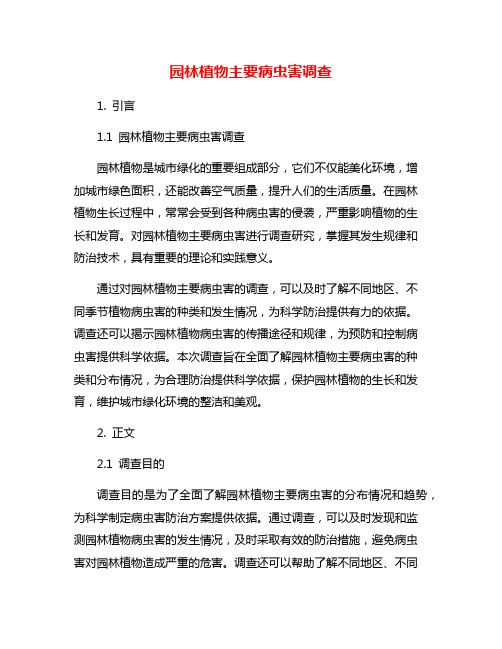 园林植物主要病虫害调查

1. 引言

1.1 园林植物主要病虫害调查

园林植物是城市绿化的重要组成部分，它们不仅能美化环境，增加城市绿色面积，还能改善空气质量，提升人们的生活质量。在园林植物生长过程中，常常会受到各种病虫害的侵袭，严重影响植物的生长和发育。对园林植物主要病虫害进行调查研究，掌握其发生规律和防治技术，具有重要的理论和实践意义。

通过对园林植物主要病虫害的调查，可以及时了解不同地区、不同季节植物病虫害的种类和发生情况，为科学防治提供有力的依据。调查还可以揭示园林植物病虫害的传播途径和规律，为预防和控制病虫害提供科学依据。本次调查旨在全面了解园林植物主要病虫害的种类和分布情况，为合理防治提供科学依据，保护园林植物的生长和发育，维护城市绿化环境的整洁和美观。

2. 正文

2.1 调查目的

调查目的是为了全面了解园林植物主要病虫害的分布情况和趋势，为科学制定病虫害防治方案提供依据。通过调查，可以及时发现和监测园林植物病虫害的发生情况，及时采取有效的防治措施，避免病虫害对园林植物造成严重的危害。调查还可以帮助了解不同地区、不同